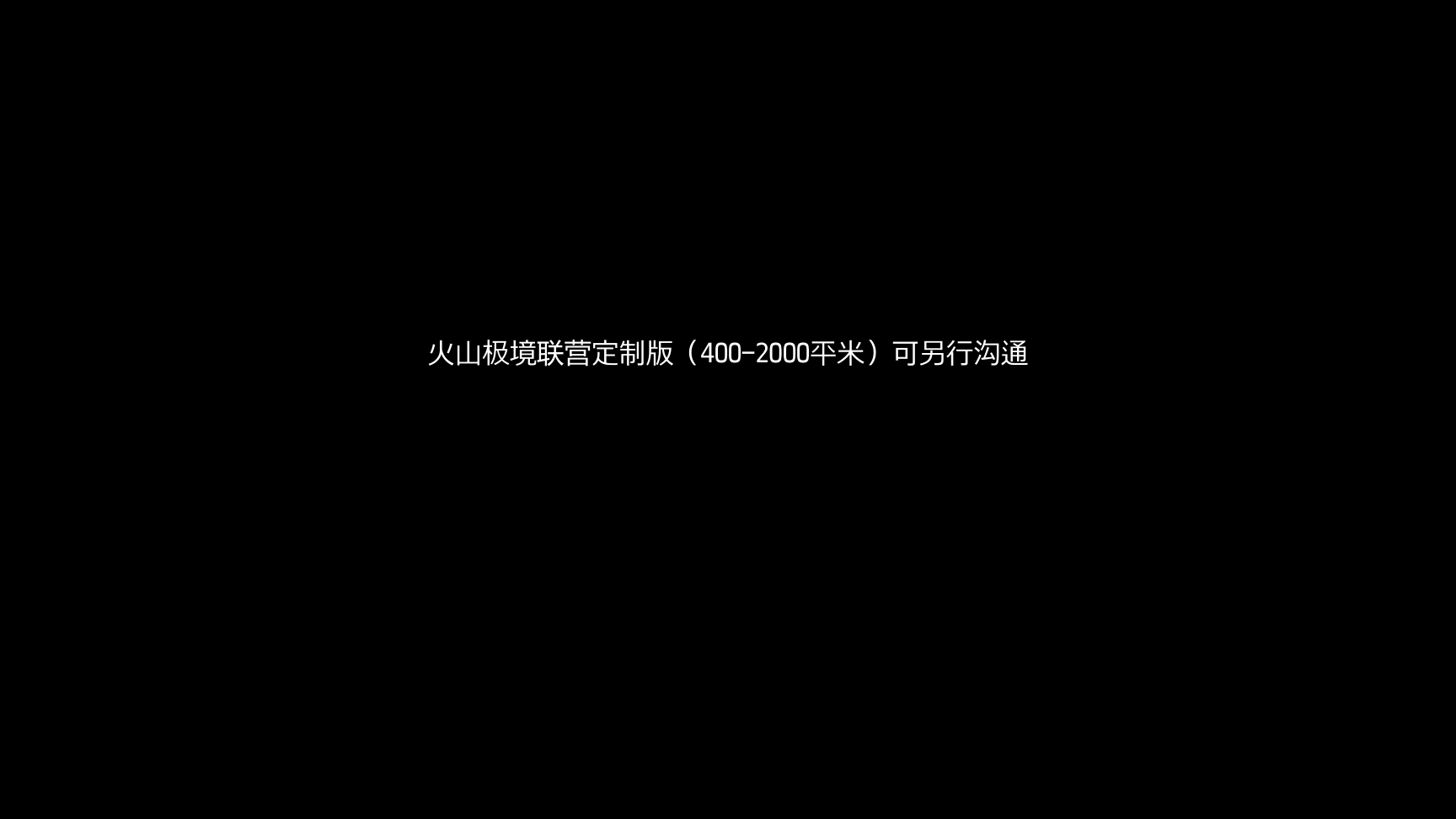 火山极境联营定制版（400-2000平米）可另行沟通